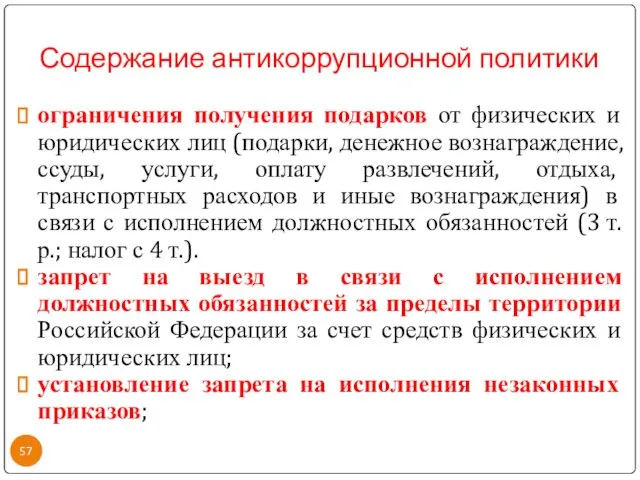 Содержание антикоррупционной политики

ограничения получения подарков от физических и юридических лиц (подарки, денежное вознаграждение, ссуды, услуги, оплату развлечений, отдыха, транспортных расходов и иные вознаграждения) в связи с исполнением должностных обязанностей (3 т. р.; налог с 4 т.).

запрет на выезд в связи с исполнением должностных обязанностей за пределы территории Российской Федерации за счет средств физических и юридических лиц;

установление запрета на исполнения незаконных приказов;

57